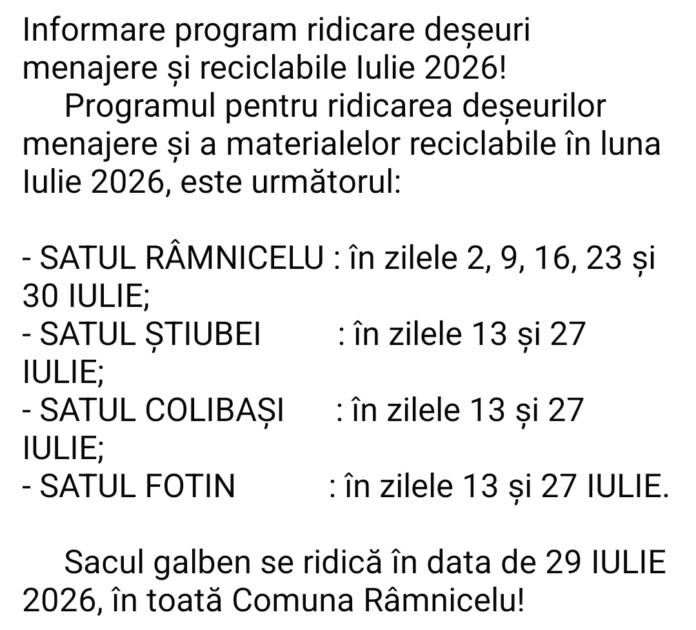 Informare program ridicare deșeuri menajere și reciclabile Iulie 2026!

Programul pentru ridicarea deșeurilor menajere și a materialelor reciclabile în luna Iulie 2026, este următorul:

- SATUL RÂMNICELU : în zilele 2, 9, 16, 23 și 30 IULIE;
- SATUL ȘTIUBEI : în zilele 13 și 27 IULIE;
- SATUL COLIBAȘI : în zilele 13 și 27 IULIE;
- SATUL FOTIN : în zilele 13 și 27 IULIE.

Sacul galben se ridică în data de 29 IULIE 2026, în toată Comuna Râmnicelu!